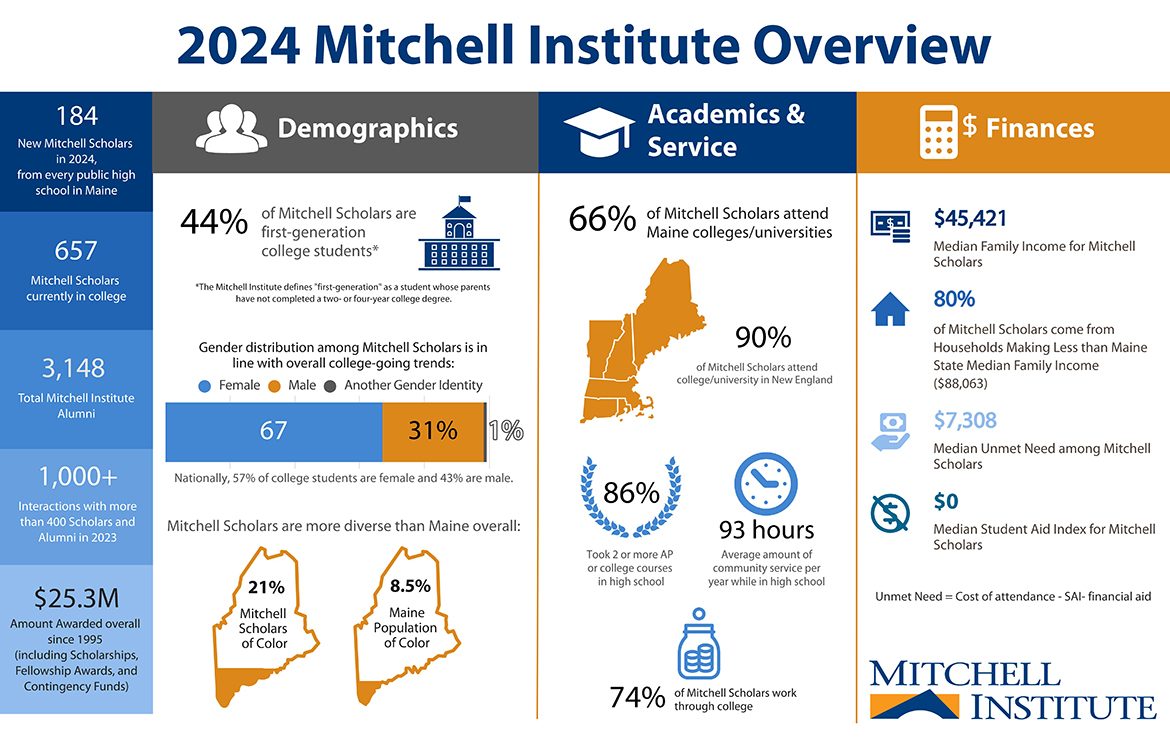 2024 Mitchell Institute Overview

184
New Mitchell Scholars in 2024, from every public high school in Maine

657
Mitchell Scholars currently in college

3,148
Total Mitchell Institute Alumni

1,000+
Interactions with more than 400 Scholars and Alumni in 2023

$25.3M
Amount Awarded overall since 1995 (including Scholarships, Fellowship Awards, and Contingency Funds)

Demographics

44% of Mitchell Scholars are first-generation college students*

*The Mitchell Institute defines "first-generation" as a student whose parents have not completed a two- or four-year college degree.

Gender distribution among Mitchell Scholars is in line with overall college-going trends:
Female Male Another Gender Identity

67 31% 1%

Nationally, 57% of college students are female and 43% are male.

Mitchell Scholars are more diverse than Maine overall:

21%
Mitchell Scholars of Color

8.5%
Maine Population of Color

Academics & Service

66% of Mitchell Scholars attend Maine colleges/universities

90%
of Mitchell Scholars attend college/university in New England

86%
Took 2 or more AP or college courses in high school

93 hours
Average amount of community service per year while in high school

74% of Mitchell Scholars work through college

$ Finances

$45,421
Median Family Income for Mitchell Scholars

80%
of Mitchell Scholars come from Households Making Less than Maine State Median Family Income ($88,063)

$7,308
Median Unmet Need among Mitchell Scholars

$0
Median Student Aid Index for Mitchell Scholars

Unmet Need = Cost of attendance - SAI- financial aid

MITCHELL INSTITUTE